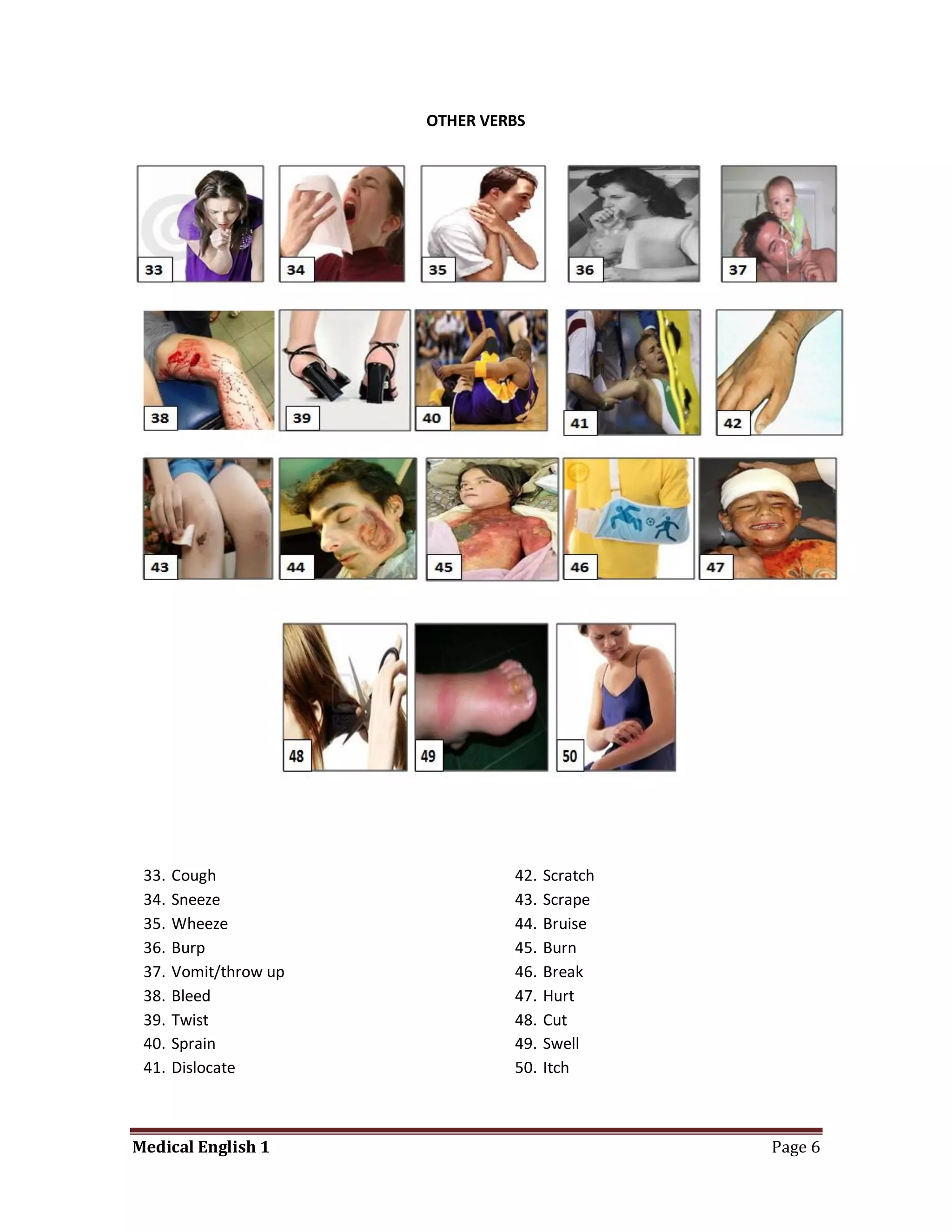 OTHER VERBS

33

34

35

36

37

38

39

40

41

42

43

44

45

46

47

48

49

50

33. Cough
34. Sneeze
35. Wheeze
36. Burp
37. Vomit/throw up
38. Bleed
39. Twist
40. Sprain
41. Dislocate

42. Scratch
43. Scrape
44. Bruise
45. Burn
46. Break
47. Hurt
48. Cut
49. Swell
50. Itch

Medical English 1 Page 6